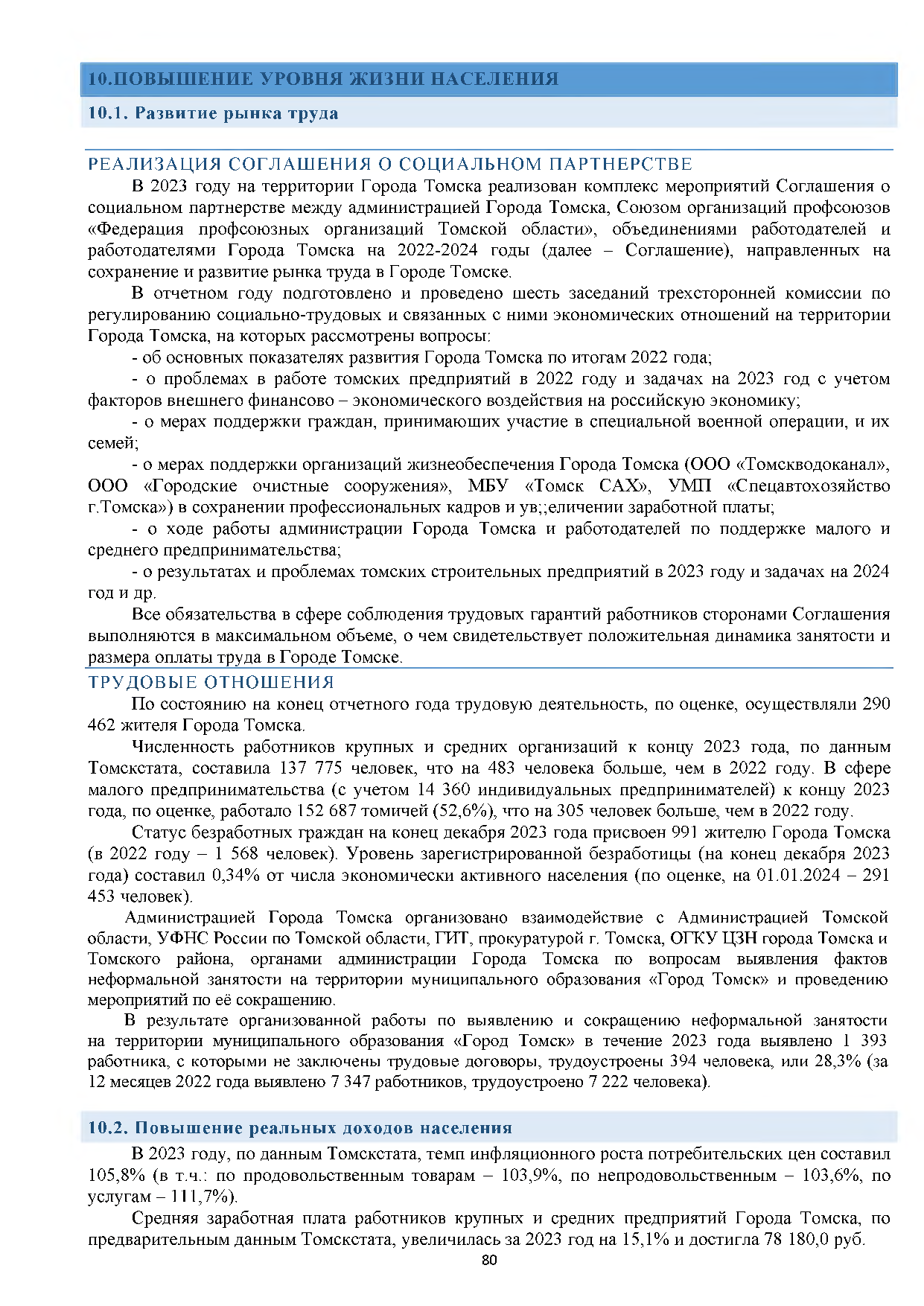 10.ПОВЫШЕНИЕ УРОВНЯ ЖИЗНИ НАСЕЛЕНИЯ

10.1. Развитие рынка труда

РЕАЛИЗАЦИЯ СОГЛАШЕНИЯ О СОЦИАЛЬНОМ ПАРТНЕРСТВЕ

В 2023 году на территории Города Томска реализован комплекс мероприятий Соглашения о социальном партнерстве между администрацией Города Томска, Союзом организаций профсоюзов «Федерация профсоюзных организаций Томской области», объединениями работодателей и работодателями Города Томска на 2022-2024 годы (далее – Соглашение), направленных на сохранение и развитие рынка труда в Городе Томске.

В отчетном году подготовлено и проведено шесть заседаний трехсторонней комиссии по регулированию социально-трудовых и связанных с ними экономических отношений на территории Города Томска, на которых рассмотрены вопросы:

- об основных показателях развития Города Томска по итогам 2022 года;

- о проблемах в работе томских предприятий в 2022 году и задачах на 2023 год с учетом факторов внешнего финансово – экономического воздействия на российскую экономику;

- о мерах поддержки граждан, принимающих участие в специальной военной операции, и их семей;

- о мерах поддержки организаций жизнеобеспечения Города Томска (ООО «Томскводоканал», ООО «Городские очистные сооружения», МБУ «Томск САХ», УМП «Спецавтохозяйство г.Томска») в сохранении профессиональных кадров и ув;;еличении заработной платы;

- о ходе работы администрации Города Томска и работодателей по поддержке малого и среднего предпринимательства;

- о результатах и проблемах томских строительных предприятий в 2023 году и задачах на 2024 год и др.

Все обязательства в сфере соблюдения трудовых гарантий работников сторонами Соглашения выполняются в максимальном объеме, о чем свидетельствует положительная динамика занятости и размера оплаты труда в Городе Томске.

ТРУДОВЫЕ ОТНОШЕНИЯ

По состоянию на конец отчетного года трудовую деятельность, по оценке, осуществляли 290 462 жителя Города Томска.

Численность работников крупных и средних организаций к концу 2023 года, по данным Томскстата, составила 137 775 человек, что на 483 человека больше, чем в 2022 году. В сфере малого предпринимательства (с учетом 14 360 индивидуальных предпринимателей) к концу 2023 года, по оценке, работало 152 687 томичей (52,6%), что на 305 человек больше, чем в 2022 году.

Статус безработных граждан на конец декабря 2023 года присвоен 991 жителю Города Томска (в 2022 году – 1 568 человек). Уровень зарегистрированной безработицы (на конец декабря 2023 года) составил 0,34% от числа экономически активного населения (по оценке, на 01.01.2024 – 291 453 человек).

Администрацией Города Томска организовано взаимодействие с Администрацией Томской области, УФНС России по Томской области, ГИТ, прокуратурой г. Томска, ОГКУ ЦЗН города Томска и Томского района, органами администрации Города Томска по вопросам выявления фактов неформальной занятости на территории муниципального образования «Город Томск» и проведению мероприятий по её сокращению.

В результате организованной работы по выявлению и сокращению неформальной занятости на территории муниципального образования «Город Томск» в течение 2023 года выявлено 1 393 работника, с которыми не заключены трудовые договоры, трудоустроены 394 человека, или 28,3% (за 12 месяцев 2022 года выявлено 7 347 работников, трудоустроено 7 222 человека).

10.2. Повышение реальных доходов населения

В 2023 году, по данным Томскстата, темп инфляционного роста потребительских цен составил 105,8% (в т.ч.: по продовольственным товарам – 103,9%, по непродовольственным – 103,6%, по услугам – 111,7%).

Средняя заработная плата работников крупных и средних предприятий Города Томска, по предварительным данным Томскстата, увеличилась за 2023 год на 15,1% и достигла 78 180,0 руб.

80